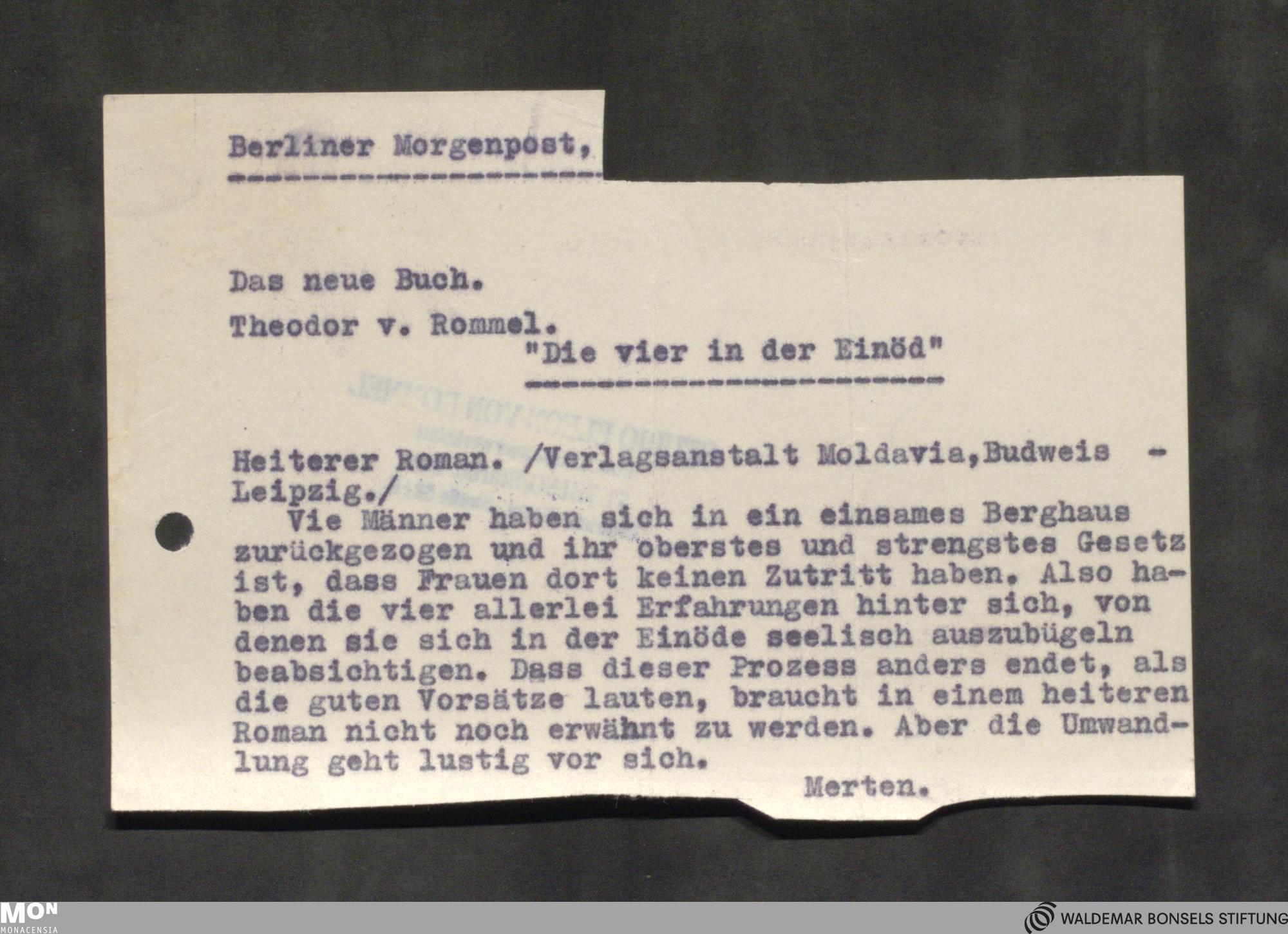 Berliner Morgenpost,

Das neue Buch.

Theodor v. Rommel.
"Die vier in der Einöd"

Heiterer Roman. /Verlagsanstalt Moldavia,Budweis - Leipzig./

Vie Männer haben sich in ein einsames Berghaus zurückgezogen und ihr oberstes und strengstes Gesetz ist, dass Frauen dort keinen Zutritt haben. Also haben die vier allerlei Erfahrungen hinter sich, von denen sie sich in der Einöde seelisch auszubügeln beabsichtigen. Dass dieser Prozess anders endet, als die guten Vorsätze lauten, braucht in einem heiteren Roman nicht noch erwähnt zu werden. Aber die Umwandlung geht lustig vor sich.

Merten.

MON
MONACENSIA

WALDEMAR BONSELS STIFTUNG